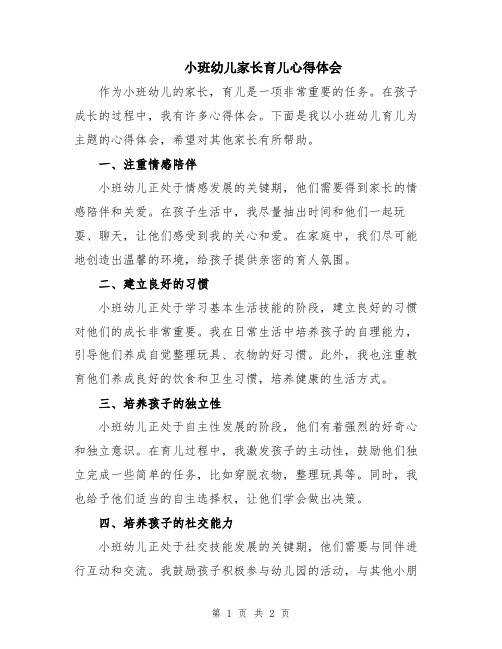 小班幼儿家长育儿心得体会

作为小班幼儿的家长，育儿是一项非常重要的任务。在孩子成长的过程中，我有许多心得体会。下面是我以小班幼儿育儿为主题的心得体会，希望对其他家长有所帮助。

一、注重情感陪伴

小班幼儿正处于情感发展的关键期，他们需要得到家长的情感陪伴和关爱。在孩子生活中，我尽量抽出时间和他们一起玩耍、聊天，让他们感受到我的关心和爱。在家庭中，我们尽可能地创造出温馨的环境，给孩子提供亲密的育人氛围。

二、建立良好的习惯

小班幼儿正处于学习基本生活技能的阶段，建立良好的习惯对他们的成长非常重要。我在日常生活中培养孩子的自理能力，引导他们养成自觉整理玩具、衣物的好习惯。此外，我也注重教育他们养成良好的饮食和卫生习惯，培养健康的生活方式。

三、培养孩子的独立性

小班幼儿正处于自主性发展的阶段，他们有着强烈的好奇心和独立意识。在育儿过程中，我激发孩子的主动性，鼓励他们独立完成一些简单的任务，比如穿脱衣物，整理玩具等。同时，我也给予他们适当的自主选择权，让他们学会做出决策。

四、培养孩子的社交能力

小班幼儿正处于社交技能发展的关键期，他们需要与同伴进行互动和交流。我鼓励孩子积极参与幼儿园的活动，与其他小朋

第 1 页 共 2 页